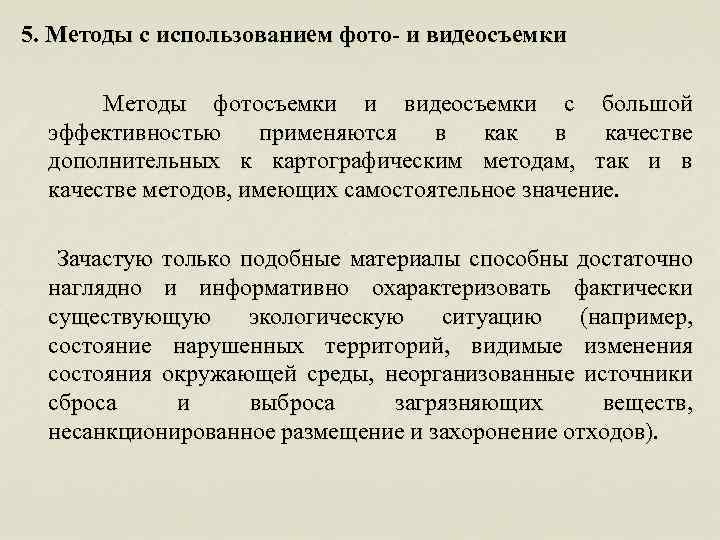 5. Методы с использованием фото- и видеосъемки

Методы фотосъемки и видеосъемки с большой эффективностью применяются в как в качестве дополнительных к картографическим методам, так и в качестве методов, имеющих самостоятельное значение.

Зачастую только подобные материалы способны достаточно наглядно и информативно охарактеризовать фактически существующую экологическую ситуацию (например, состояние нарушенных территорий, видимые изменения состояния окружающей среды, неорганизованные источники сброса и выброса загрязняющих веществ, несанкционированное размещение и захоронение отходов).